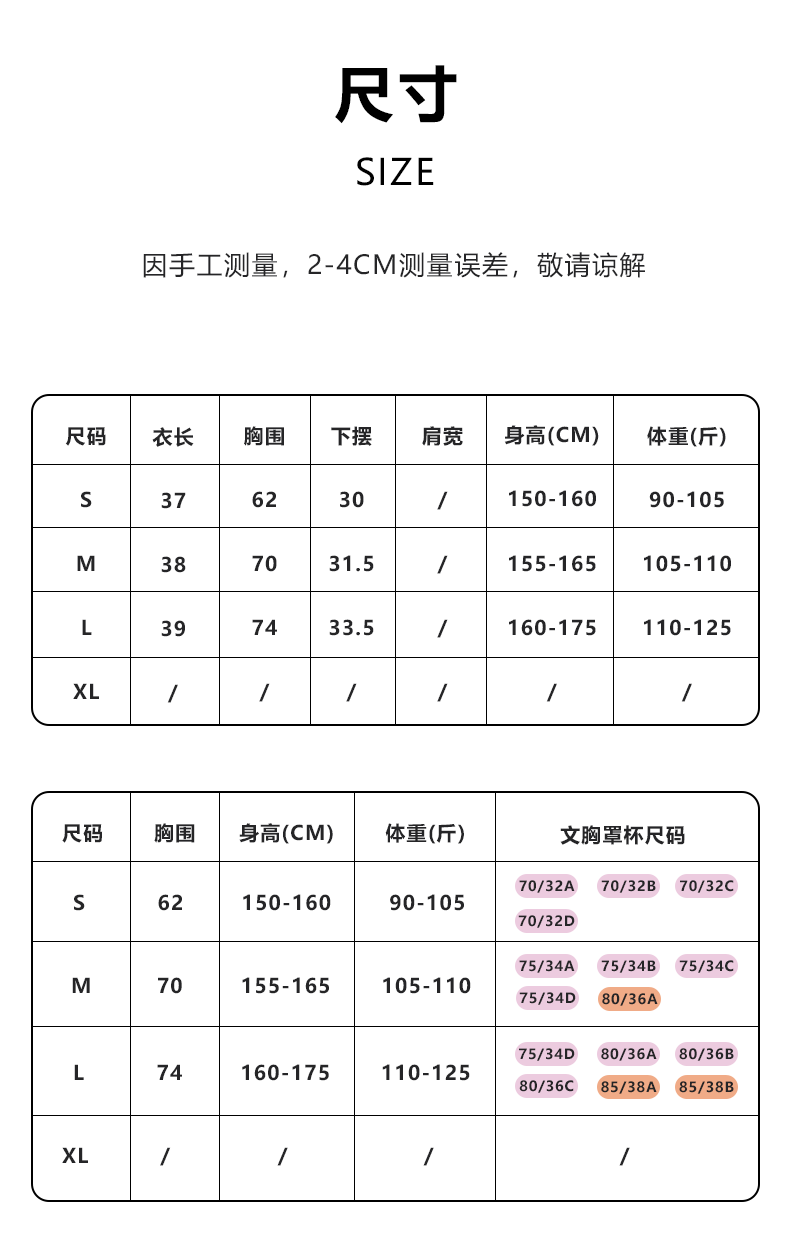 尺寸

SIZE

因手工测量，2-4CM测量误差，敬请谅解

| 尺码 | 衣长 | 胸围 | 下摆 | 肩宽 | 身高(CM) | 体重(斤) |
|---|---|---|---|---|---|---|
| S | 37 | 62 | 30 | / | 150-160 | 90-105 |
| M | 38 | 70 | 31.5 | / | 155-165 | 105-110 |
| L | 39 | 74 | 33.5 | / | 160-175 | 110-125 |
| XL | / | / | / | / | / | / |

| 尺码 | 胸围 | 身高(CM) | 体重(斤) | 文胸罩杯尺码 |
|---|---|---|---|---|
| S | 62 | 150-160 | 90-105 | 70/32A 70/32B 70/32C 70/32D |
| M | 70 | 155-165 | 105-110 | 75/34A 75/34B 75/34C 75/34D 80/36A |
| L | 74 | 160-175 | 110-125 | 75/34D 80/36A 80/36B 80/36C 85/38A 85/38B |
| XL | / | / | / | / |